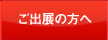 ご出展の方へ